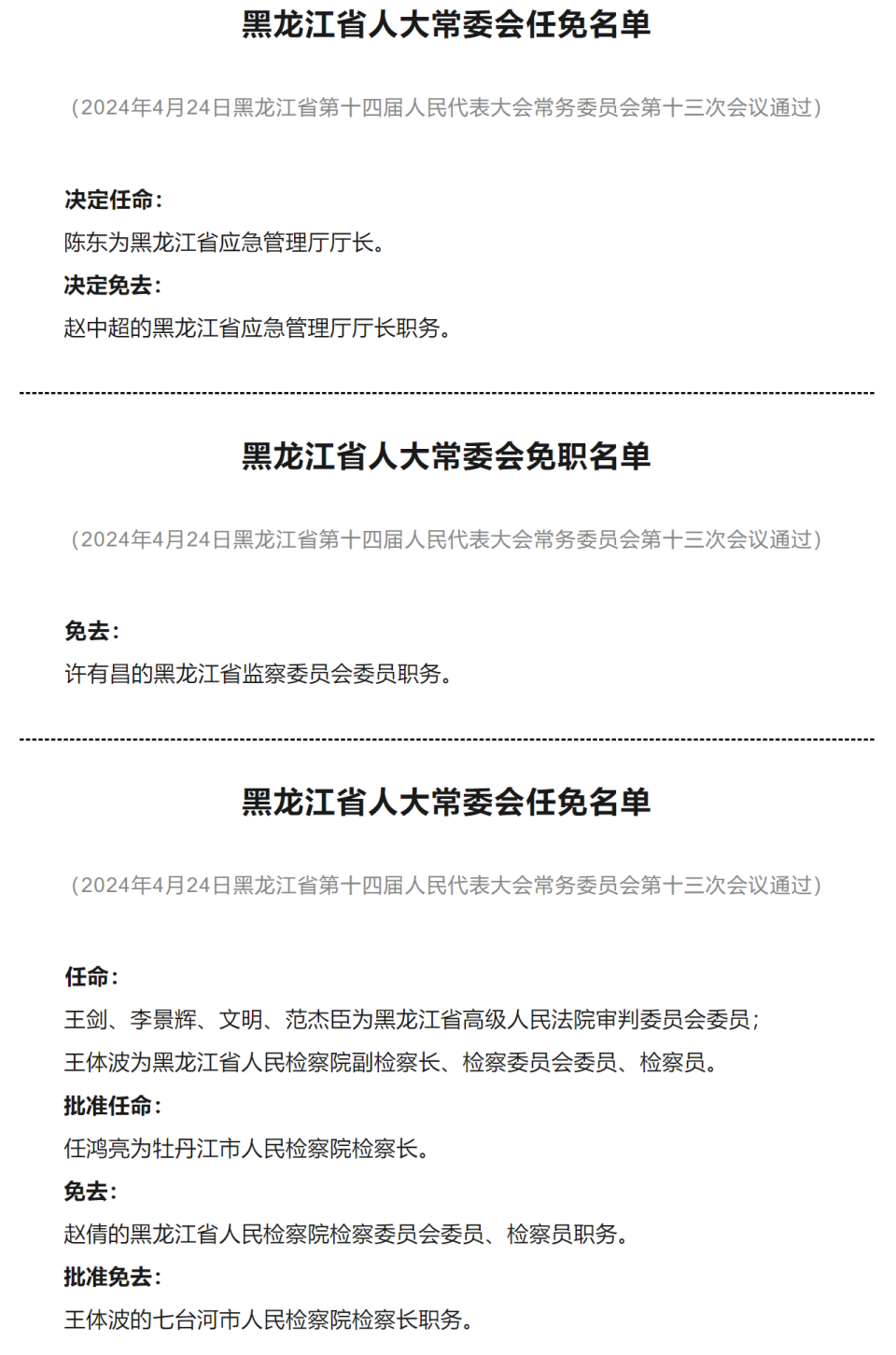 黑龙江省人大常委会任免名单

（2024年4月24日黑龙江省第十四届人民代表大会常务委员会第十三次会议通过）

决定任命：

陈东为黑龙江省应急管理厅厅长。

决定免去：

赵中超的黑龙江省应急管理厅厅长职务。

黑龙江省人大常委会免职名单

（2024年4月24日黑龙江省第十四届人民代表大会常务委员会第十三次会议通过）

免去：

许有昌的黑龙江省监察委员会委员职务。

黑龙江省人大常委会任免名单

（2024年4月24日黑龙江省第十四届人民代表大会常务委员会第十三次会议通过）

任命：

王剑、李景辉、文明、范杰臣为黑龙江省高级人民法院审判委员会委员；

王体波为黑龙江省人民检察院副检察长、检察委员会委员、检察员。

批准任命：

任鸿亮为牡丹江市人民检察院检察长。

免去：

赵倩的黑龙江省人民检察院检察委员会委员、检察员职务。

批准免去：

王体波的七台河市人民检察院检察长职务。